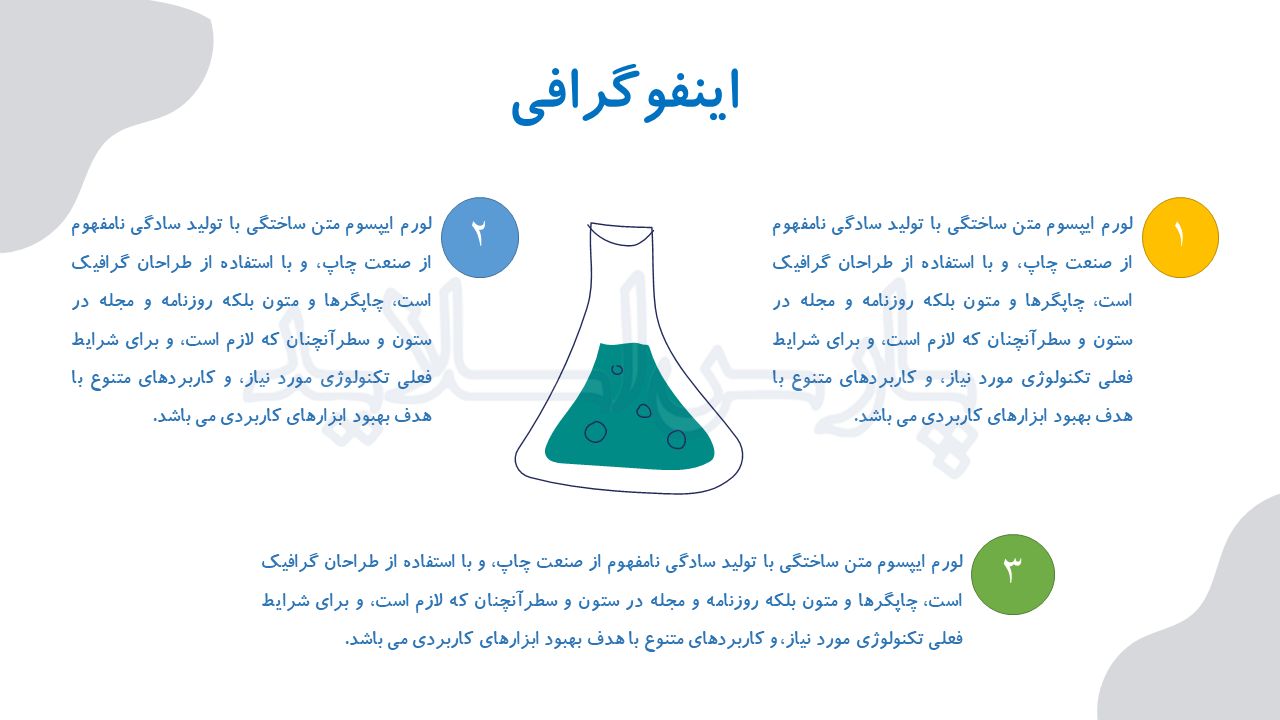 اینفوگرافی

۱

لورم ایپسوم متن ساختگی با تولید سادگی نامفهوم از صنعت چاپ، و با استفاده از طراحان گرافیک است، چاپگرها و متون بلکه روزنامه و مجله در ستون و سطرآنچنان که لازم است، و برای شرایط فعلی تکنولوژی مورد نیاز، و کاربردهای متنوع با هدف بهبود ابزارهای کاربردی می باشد.

۲

لورم ایپسوم متن ساختگی با تولید سادگی نامفهوم از صنعت چاپ، و با استفاده از طراحان گرافیک است، چاپگرها و متون بلکه روزنامه و مجله در ستون و سطرآنچنان که لازم است، و برای شرایط فعلی تکنولوژی مورد نیاز، و کاربردهای متنوع با هدف بهبود ابزارهای کاربردی می باشد.

۳

لورم ایپسوم متن ساختگی با تولید سادگی نامفهوم از صنعت چاپ، و با استفاده از طراحان گرافیک است، چاپگرها و متون بلکه روزنامه و مجله در ستون و سطرآنچنان که لازم است، و برای شرایط فعلی تکنولوژی مورد نیاز، و کاربردهای متنوع با هدف بهبود ابزارهای کاربردی می باشد.